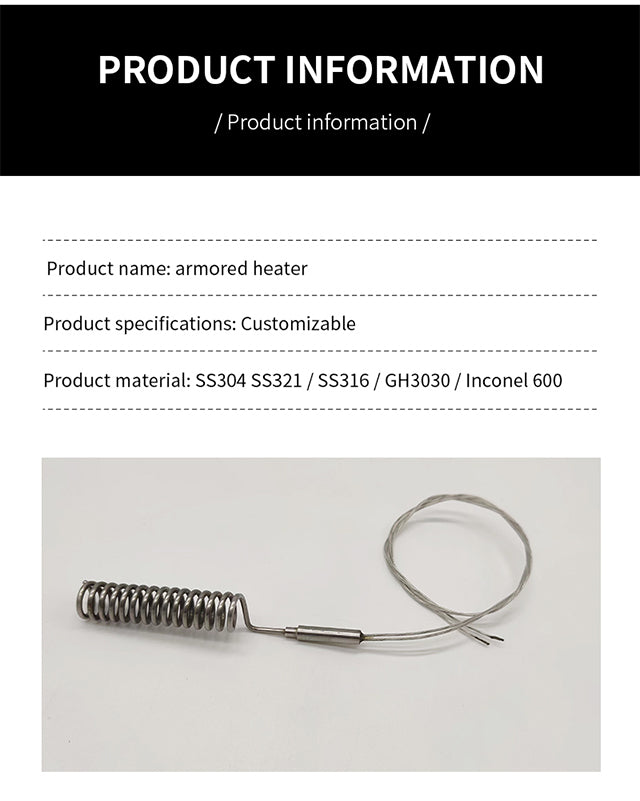 PRODUCT INFORMATION

/ Product information /

Product name: armored heater

Product specifications: Customizable

Product material: SS304 SS321 / SS316 / GH3030 / Inconel 600